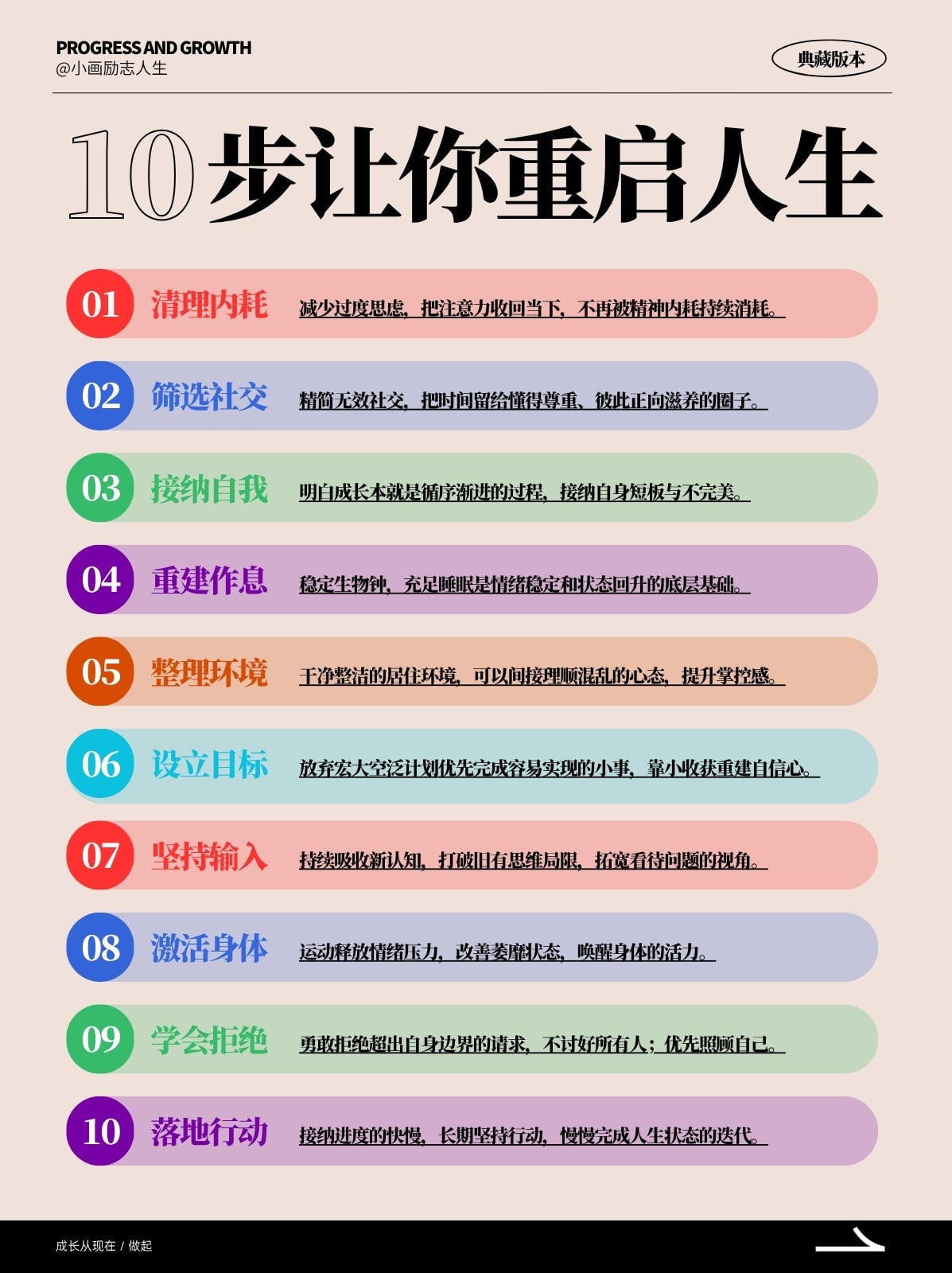 PROGRESS AND GROWTH
@小画励志人生

典藏版本

10步让你重启人生

01 清理内耗 减少过度思虑，把注意力收回当下，不再被精神内耗持续消耗。

02 筛选社交 精简无效社交，把时间留给懂得尊重、彼此正向滋养的圈子。

03 接纳自我 明白成长本就是循序渐进的过程，接纳自身短板与不完美。

04 重建作息 稳定生物钟，充足睡眠是情绪稳定和状态回升的底层基础。

05 整理环境 干净整洁的居住环境，可以间接理顺混乱的心态，提升掌控感。

06 设立目标 放弃宏大空泛计划优先完成容易实现的小事，靠小收获重建自信心。

07 坚持输入 持续吸收新认知，打破旧有思维局限，拓宽看待问题的视角。

08 激活身体 运动释放情绪压力，改善萎靡状态，唤醒身体的活力。

09 学会拒绝 勇敢拒绝超出自身边界的请求，不讨好所有人；优先照顾自己。

10 落地行动 接纳进度的快慢，长期坚持行动，慢慢完成人生状态的迭代。

成长从现在 / 做起